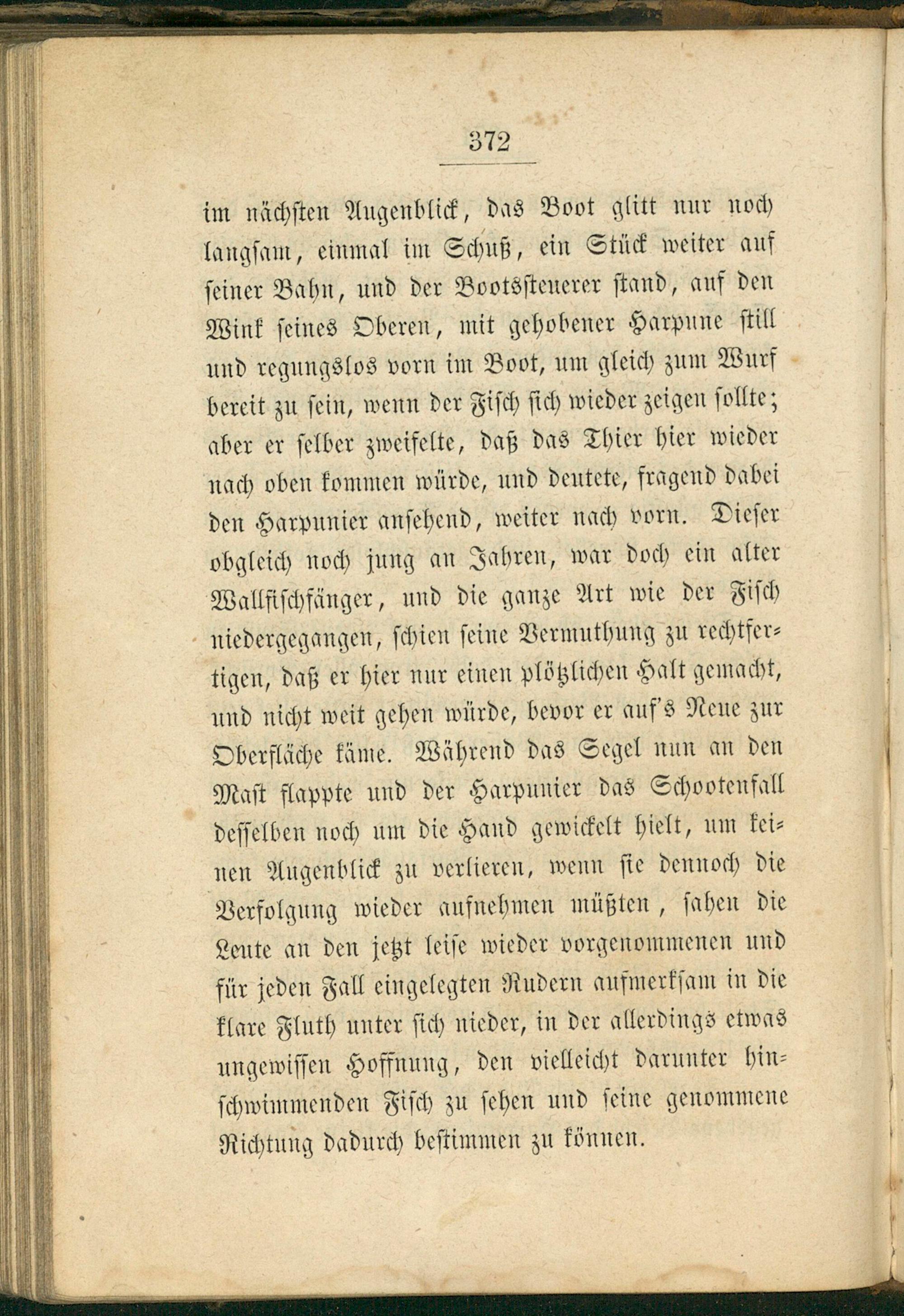 372

im nächsten Augenblick, das Boot glitt nur noch langsam, einmal im Schuß, ein Stück weiter auf seiner Bahn, und der Bootssteuerer stand, auf den Wink seines Oberen, mit gehobener Harpune still und regungslos vorn im Boot, um gleich zum Wurf bereit zu sein, wenn der Fisch sich wieder zeigen sollte; aber er selber zweifelte, daß das Thier hier wieder nach oben kommen würde, und deutete, fragend dabei den Harpunier ansehend, weiter nach vorn. Dieser obgleich noch jung an Jahren, war doch ein alter Wallfischfänger, und die ganze Art wie der Fisch niedergegangen, schien seine Vermuthung zu rechtfertigen, daß er hier nur einen plötzlichen Halt gemacht, und nicht weit gehen würde, bevor er auf's Neue zur Oberfläche käme. Während das Segel nun an den Mast flappte und der Harpunier das Schootenfall desselben noch um die Hand gewickelt hielt, um keinen Augenblick zu verlieren, wenn sie dennoch die Verfolgung wieder aufnehmen müßten, sahen die Leute an den jetzt leise wieder vorgenommenen und für jeden Fall eingelegten Rudern aufmerksam in die klare Fluth unter sich nieder, in der allerdings etwas ungewissen Hoffnung, den vielleicht darunter hinschwimmenden Fisch zu sehen und seine genommene Richtung dadurch bestimmen zu können.